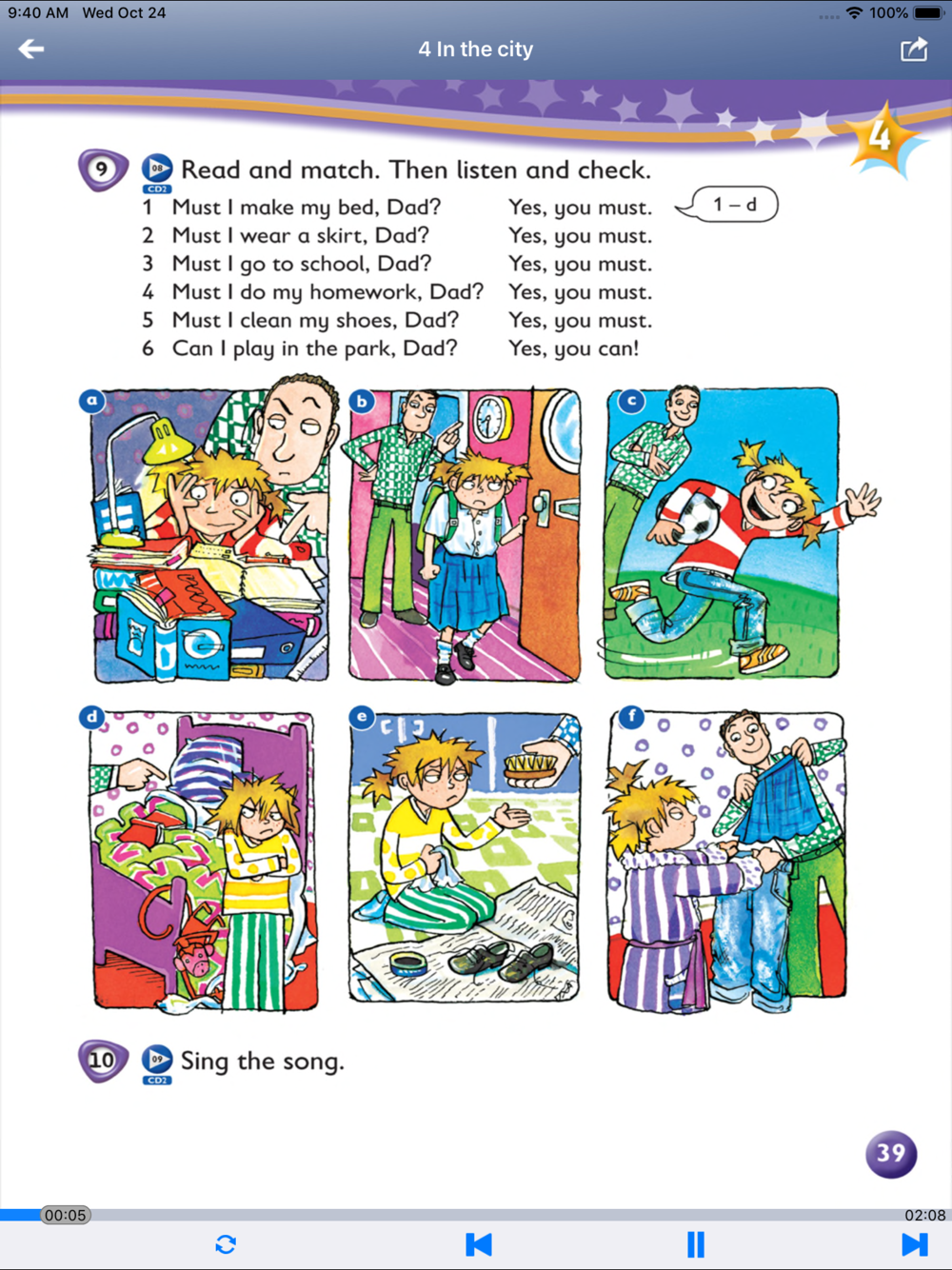 9:40 AM Wed Oct 24

100%

4 In the city

4

9 08 CD2 Read and match. Then listen and check.

1 Must I make my bed, Dad? Yes, you must. 1 – d
2 Must I wear a skirt, Dad? Yes, you must.
3 Must I go to school, Dad? Yes, you must.
4 Must I do my homework, Dad? Yes, you must.
5 Must I clean my shoes, Dad? Yes, you must.
6 Can I play in the park, Dad? Yes, you can!

a

b

c

d

e

f

10 09 CD2 Sing the song.

39

00:05

02:08